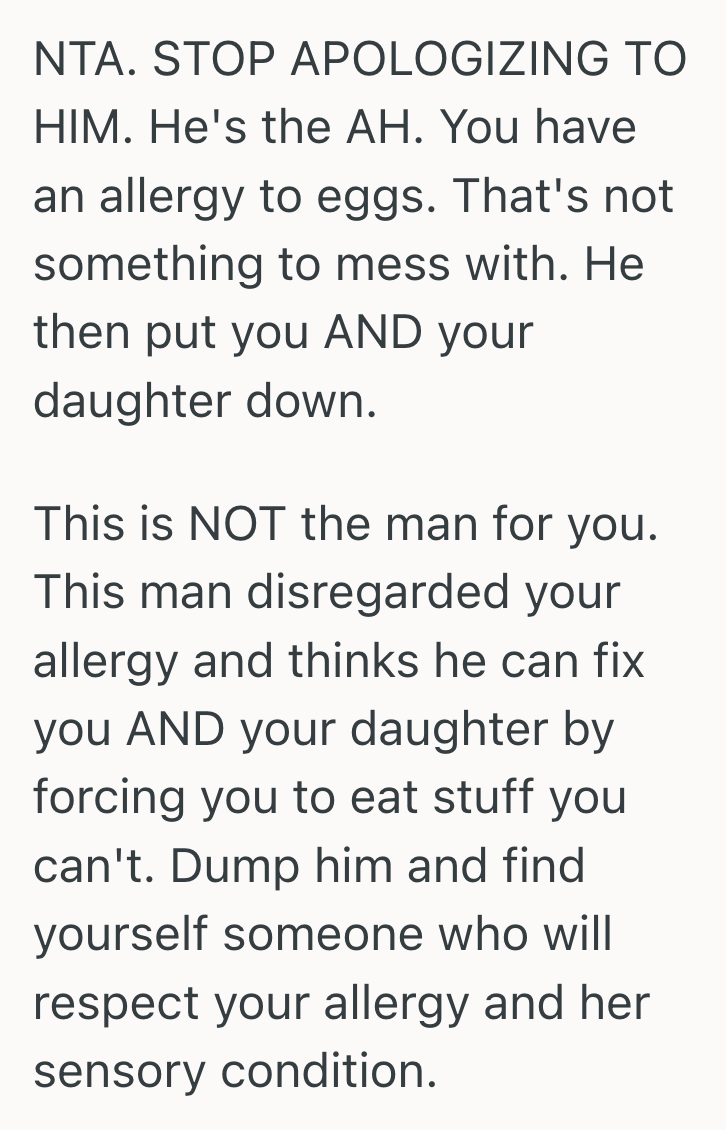 NTA. STOP APOLOGIZING TO HIM. He's the AH. You have an allergy to eggs. That's not something to mess with. He then put you AND your daughter down.

This is NOT the man for you. This man disregarded your allergy and thinks he can fix you AND your daughter by forcing you to eat stuff you can't. Dump him and find yourself someone who will respect your allergy and her sensory condition.